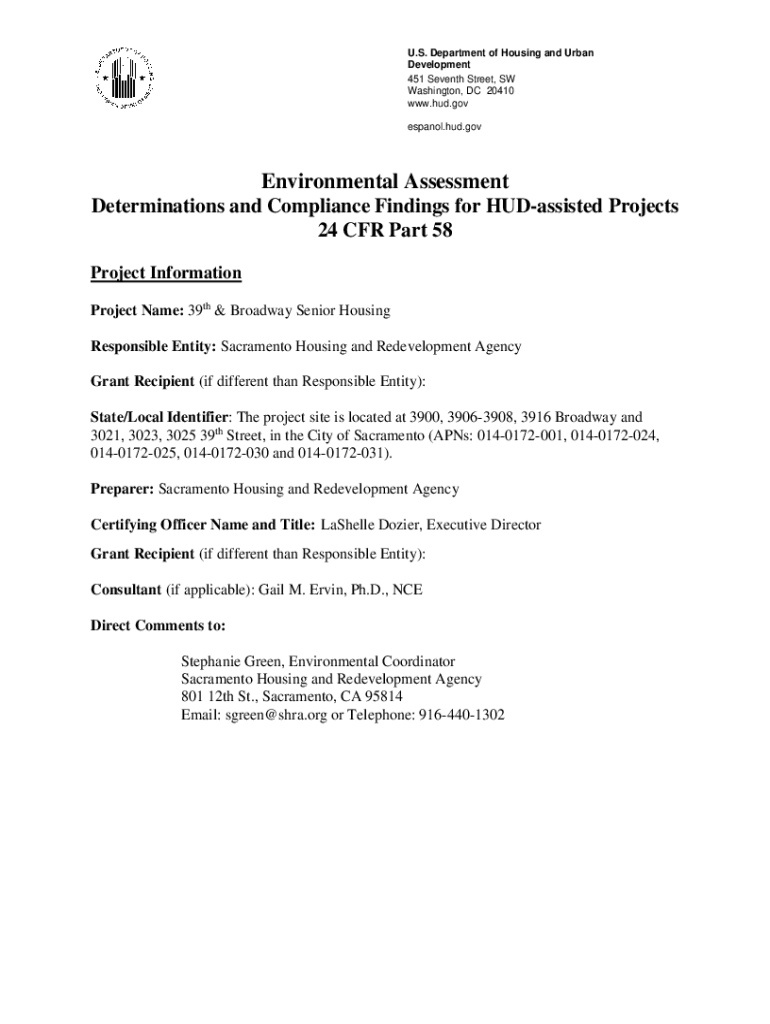 U.S. Department of Housing and Urban Development
451 Seventh Street, SW
Washington, DC 20410
www.hud.gov

espanol.hud.gov

Environmental Assessment
Determinations and Compliance Findings for HUD-assisted Projects
24 CFR Part 58

Project Information

Project Name: 39$^{th}$ & Broadway Senior Housing

Responsible Entity: Sacramento Housing and Redevelopment Agency

Grant Recipient (if different than Responsible Entity):

State/Local Identifier: The project site is located at 3900, 3906-3908, 3916 Broadway and 3021, 3023, 3025 39$^{th}$ Street, in the City of Sacramento (APNs: 014-0172-001, 014-0172-024, 014-0172-025, 014-0172-030 and 014-0172-031).

Preparer: Sacramento Housing and Redevelopment Agency

Certifying Officer Name and Title: LaShelle Dozier, Executive Director

Grant Recipient (if different than Responsible Entity):

Consultant (if applicable): Gail M. Ervin, Ph.D., NCE

Direct Comments to:

Stephanie Green, Environmental Coordinator
Sacramento Housing and Redevelopment Agency
801 12th St., Sacramento, CA 95814
Email: sgreen@shra.org or Telephone: 916-440-1302